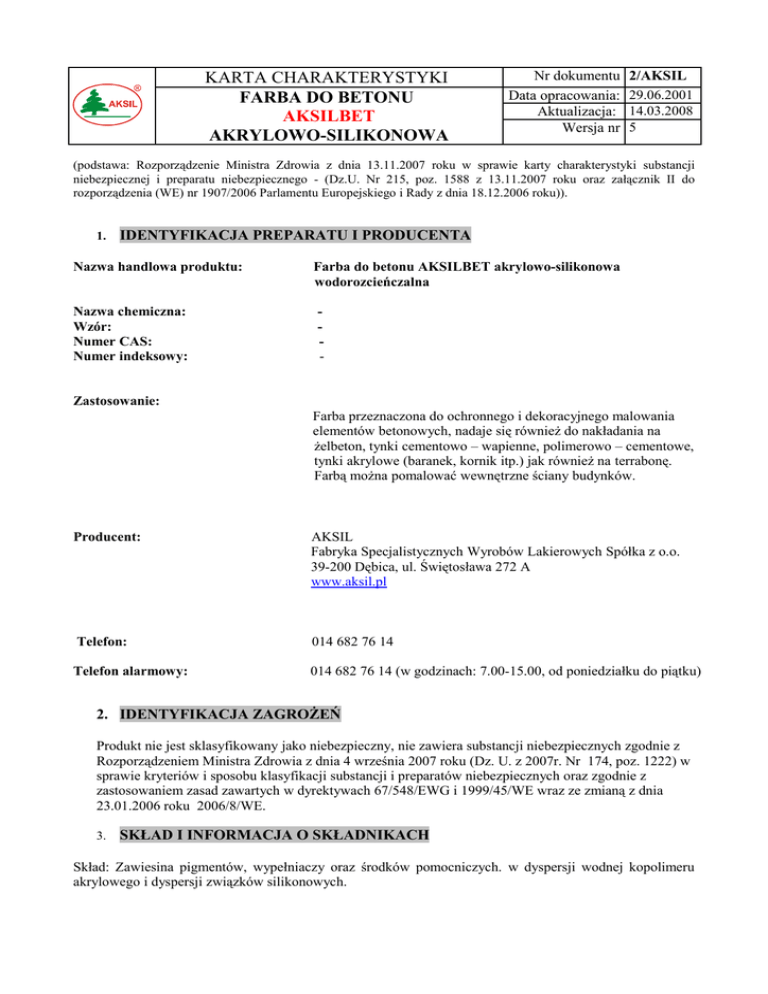 AKSIL ®

KARTA CHARAKTERYSTYKI
FARBA DO BETONU
AKSILBET
AKRYLOWO-SILIKONOWA

| Nr dokumentu | 2/AKSIL |
|---|---|
| Data opracowania: | 29.06.2001 |
| Aktualizacja: | 14.03.2008 |
| Wersja nr | 5 |

(podstawa: Rozporządzenie Ministra Zdrowia z dnia 13.11.2007 roku w sprawie karty charakterystyki substancji niebezpiecznej i preparatu niebezpiecznego - (Dz.U. Nr 215, poz. 1588 z 13.11.2007 roku oraz załącznik II do rozporządzenia (WE) nr 1907/2006 Parlamentu Europejskiego i Rady z dnia 18.12.2006 roku)).

1. IDENTYFIKACJA PREPARATU I PRODUCENTA

Nazwa handlowa produktu: Farba do betonu AKSILBET akrylowo-silikonowa wodorozcieńczalna

Nazwa chemiczna: -
Wzór: -
Numer CAS: -
Numer indeksowy: -

Zastosowanie:
Farba przeznaczona do ochronnego i dekoracyjnego malowania elementów betonowych, nadaje się również do nakładania na żelbeton, tynki cementowo – wapienne, polimerowo – cementowe, tynki akrylowe (baranek, kornik itp.) jak również na terrabonę. Farbą można pomalować wewnętrzne ściany budynków.

Producent: AKSIL
Fabryka Specjalistycznych Wyrobów Lakierowych Spółka z o.o.
39-200 Dębica, ul. Świętosława 272 A
www.aksil.pl

Telefon: 014 682 76 14

Telefon alarmowy: 014 682 76 14 (w godzinach: 7.00-15.00, od poniedziałku do piątku)

2. IDENTYFIKACJA ZAGROŻEŃ

Produkt nie jest sklasyfikowany jako niebezpieczny, nie zawiera substancji niebezpiecznych zgodnie z Rozporządzeniem Ministra Zdrowia z dnia 4 września 2007 roku (Dz. U. z 2007r. Nr 174, poz. 1222) w sprawie kryteriów i sposobu klasyfikacji substancji i preparatów niebezpiecznych oraz zgodnie z zastosowaniem zasad zawartych w dyrektywach 67/548/EWG i 1999/45/WE wraz ze zmianą z dnia 23.01.2006 roku 2006/8/WE.

3. SKŁAD I INFORMACJA O SKŁADNIKACH

Skład: Zawiesina pigmentów, wypełniaczy oraz środków pomocniczych. w dyspersji wodnej kopolimeru akrylowego i dyspersji związków silikonowych.